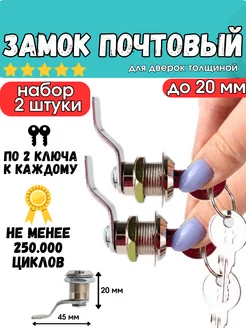 ЗАМОК ПОЧТОВЫЙ

для дверок толщиной

до 20 мм

набор 2 штуки

ПО 2 КЛЮЧА К КАЖДОМУ

НЕ МЕНЕЕ 250.000 ЦИКЛОВ

20 мм

45 мм